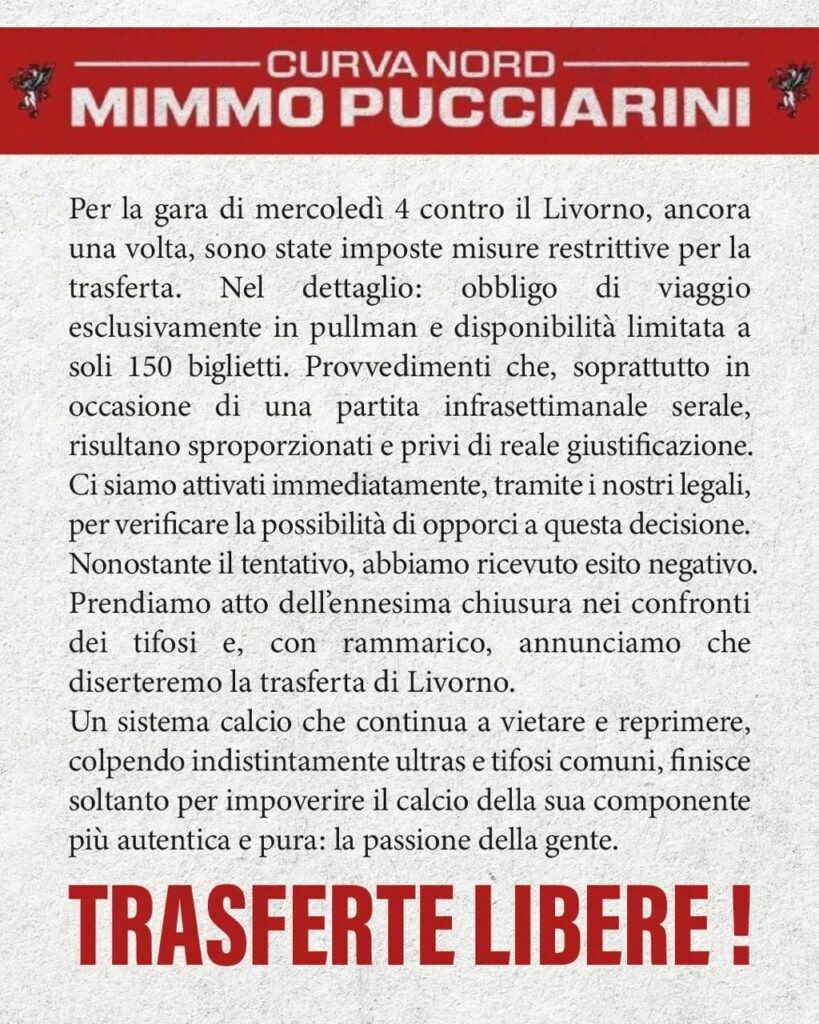 CURVA NORD
MIMMO PUCCIARINI

Per la gara di mercoledì 4 contro il Livorno, ancora una volta, sono state imposte misure restrittive per la trasferta. Nel dettaglio: obbligo di viaggio esclusivamente in pullman e disponibilità limitata a soli 150 biglietti. Provvedimenti che, soprattutto in occasione di una partita infrasettimanale serale, risultano sproporzionati e privi di reale giustificazione. Ci siamo attivati immediatamente, tramite i nostri legali, per verificare la possibilità di opporci a questa decisione. Nonostante il tentativo, abbiamo ricevuto esito negativo. Prendiamo atto dell'ennesima chiusura nei confronti dei tifosi e, con rammarico, annunciamo che diserteremo la trasferta di Livorno.
Un sistema calcio che continua a vietare e reprimere, colpendo indistintamente ultras e tifosi comuni, finisce soltanto per impoverire il calcio della sua componente più autentica e pura: la passione della gente.

TRASFERTE LIBERE !